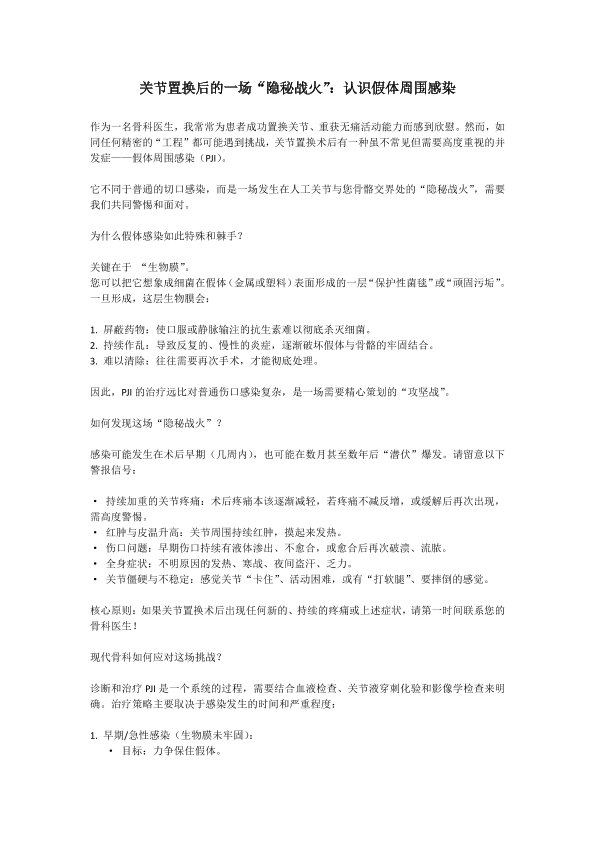 关节置换后的一场“隐秘战火”：认识假体周围感染

作为一名骨科医生，我常常为患者成功置换关节、重获无痛活动能力而感到欣慰。然而，如同任何精密的“工程”都可能遇到挑战，关节置换术后有一种虽不常见但需要高度重视的并发症——假体周围感染（PJI）。

它不同于普通的切口感染，而是一场发生在人工关节与您骨骼交界处的“隐秘战火”，需要我们共同警惕和面对。

为什么假体感染如此特殊和棘手？

关键在于 “生物膜”。
您可以把它想象成细菌在假体（金属或塑料）表面形成的一层“保护性菌毯”或“顽固污垢”。一旦形成，这层生物膜会：

1. 屏蔽药物：使口服或静脉输注的抗生素难以彻底杀灭细菌。
2. 持续作乱：导致反复的、慢性的炎症，逐渐破坏假体与骨骼的牢固结合。
3. 难以清除：往往需要再次手术，才能彻底处理。

因此，PJI 的治疗远比对普通伤口感染复杂，是一场需要精心策划的“攻坚战”。

如何发现这场“隐秘战火”？

感染可能发生在术后早期（几周内），也可能在数月甚至数年后“潜伏”爆发。请留意以下警报信号：

• 持续加重的关节疼痛：术后疼痛本该逐渐减轻，若疼痛不减反增，或缓解后再次出现，需高度警惕。
• 红肿与皮温升高：关节周围持续红肿，摸起来发热。
• 伤口问题：早期伤口持续有液体渗出、不愈合，或愈合后再次破溃、流脓。
• 全身症状：不明原因的发热、寒战、夜间盗汗、乏力。
• 关节僵硬与不稳定：感觉关节“卡住”、活动困难，或有“打软腿”、要摔倒的感觉。

核心原则：如果关节置换术后出现任何新的、持续的疼痛或上述症状，请第一时间联系您的骨科医生！

现代骨科如何应对这场挑战？

诊断和治疗 PJI 是一个系统的过程，需要结合血液检查、关节液穿刺化验和影像学检查来明确。治疗策略主要取决于感染发生的时间和严重程度：

1. 早期/急性感染（生物膜未牢固）：
• 目标：力争保住假体。